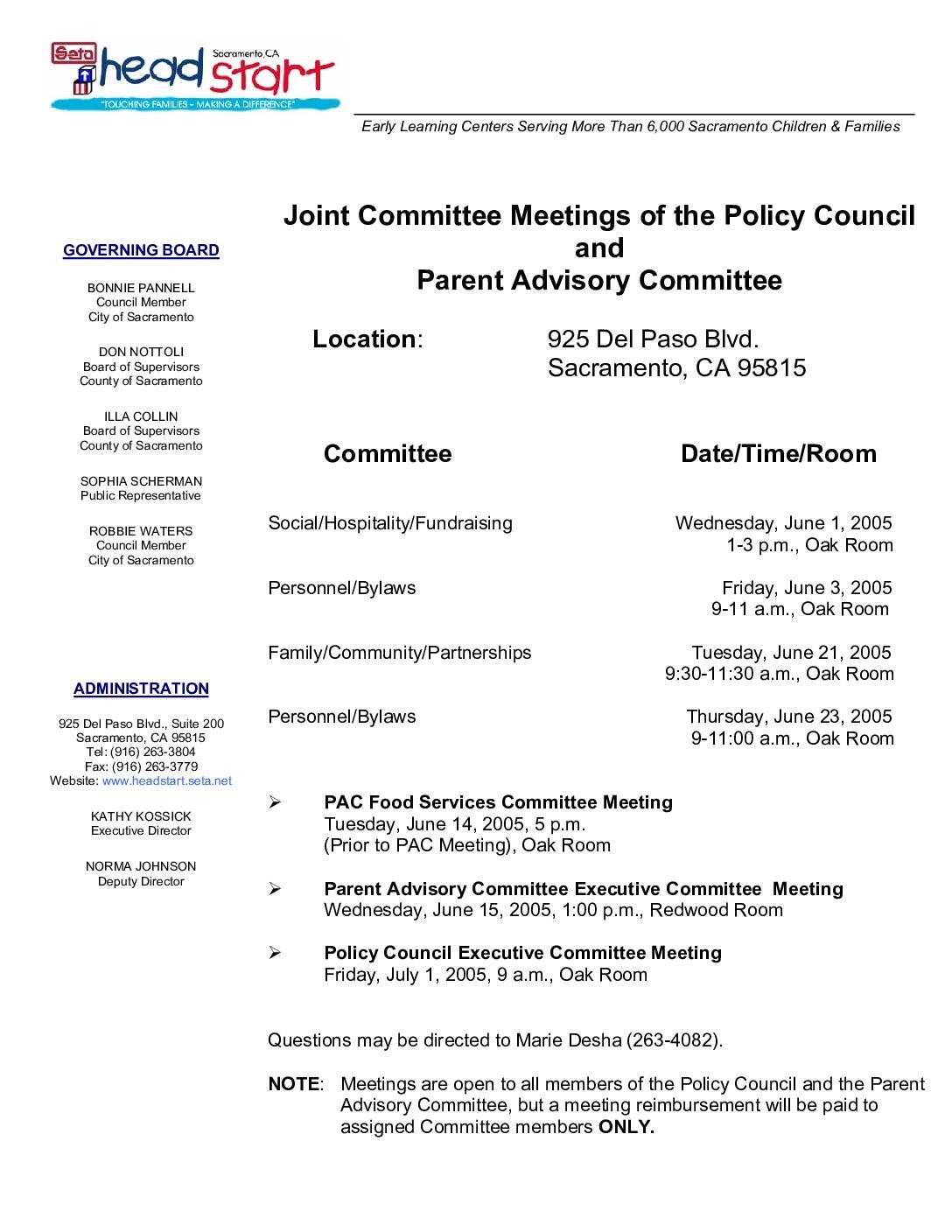 Seta head start Sacramento, CA
"TOUCHING FAMILIES – MAKING A DIFFERENCE"

Early Learning Centers Serving More Than 6,000 Sacramento Children & Families

GOVERNING BOARD

BONNIE PANNELL
Council Member
City of Sacramento

DON NOTTOLI
Board of Supervisors
County of Sacramento

ILLA COLLIN
Board of Supervisors
County of Sacramento

SOPHIA SCHERMAN
Public Representative

ROBBIE WATERS
Council Member
City of Sacramento

ADMINISTRATION

925 Del Paso Blvd., Suite 200
Sacramento, CA 95815
Tel: (916) 263-3804
Fax: (916) 263-3779
Website: www.headstart.seta.net

KATHY KOSSICK
Executive Director

NORMA JOHNSON
Deputy Director

Joint Committee Meetings of the Policy Council
and
Parent Advisory Committee

Location: 925 Del Paso Blvd.
Sacramento, CA 95815

| Committee | Date/Time/Room |
|---|---|
| Social/Hospitality/Fundraising | Wednesday, June 1, 2005 1-3 p.m., Oak Room |
| Personnel/Bylaws | Friday, June 3, 2005 9-11 a.m., Oak Room |
| Family/Community/Partnerships | Tuesday, June 21, 2005 9:30-11:30 a.m., Oak Room |
| Personnel/Bylaws | Thursday, June 23, 2005 9-11:00 a.m., Oak Room |

➢ PAC Food Services Committee Meeting
Tuesday, June 14, 2005, 5 p.m.
(Prior to PAC Meeting), Oak Room

➢ Parent Advisory Committee Executive Committee Meeting
Wednesday, June 15, 2005, 1:00 p.m., Redwood Room

➢ Policy Council Executive Committee Meeting
Friday, July 1, 2005, 9 a.m., Oak Room

Questions may be directed to Marie Desha (263-4082).

NOTE: Meetings are open to all members of the Policy Council and the Parent Advisory Committee, but a meeting reimbursement will be paid to assigned Committee members ONLY.